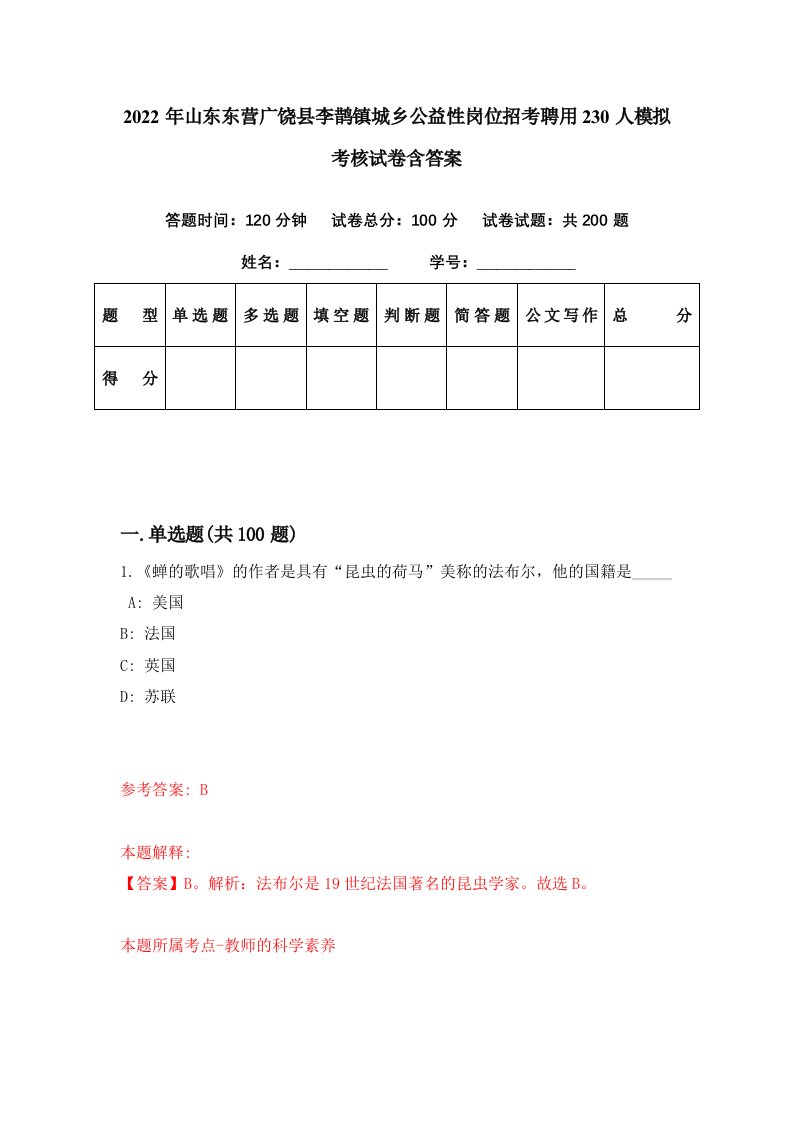 2022年山东东营广饶县李鹊镇城乡公益性岗位招考聘用230人模拟考核试卷含答案

答题时间：120分钟　试卷总分：100分　试卷试题：共200题

姓名：____________　学号：____________

| 题型 | 单选题 | 多选题 | 填空题 | 判断题 | 简答题 | 公文写作 | 总分 |
|---|---|---|---|---|---|---|---|
| 得分 | | | | | | | |

一.单选题(共100题)

1.《蝉的歌唱》的作者是具有“昆虫的荷马”美称的法布尔，他的国籍是_____

A: 美国

B: 法国

C: 英国

D: 苏联

参考答案: B

本题解释:

【答案】B。解析：法布尔是19世纪法国著名的昆虫学家。故选B。

本题所属考点-教师的科学素养